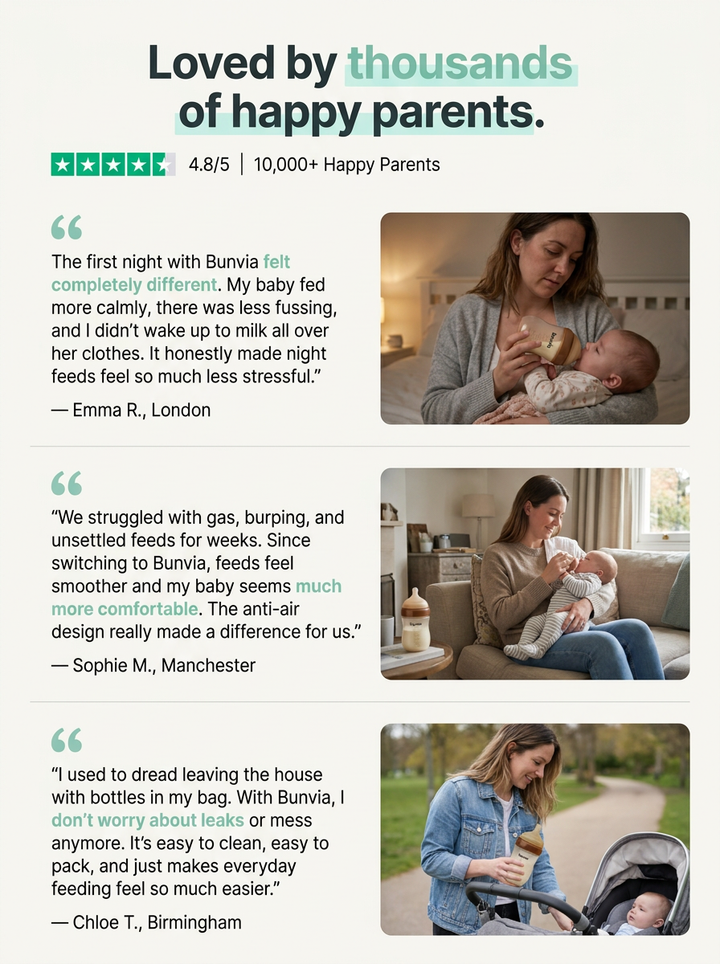 Loved by thousands of happy parents.

4.8/5 | 10,000+ Happy Parents

“

The first night with Bunvia felt completely different. My baby fed more calmly, there was less fussing, and I didn’t wake up to milk all over her clothes. It honestly made night feeds feel so much less stressful.”

— Emma R., London

“

“We struggled with gas, burping, and unsettled feeds for weeks. Since switching to Bunvia, feeds feel smoother and my baby seems much more comfortable. The anti-air design really made a difference for us.”

— Sophie M., Manchester

“

“I used to dread leaving the house with bottles in my bag. With Bunvia, I don’t worry about leaks or mess anymore. It’s easy to clean, easy to pack, and just makes everyday feeding feel so much easier.”

— Chloe T., Birmingham